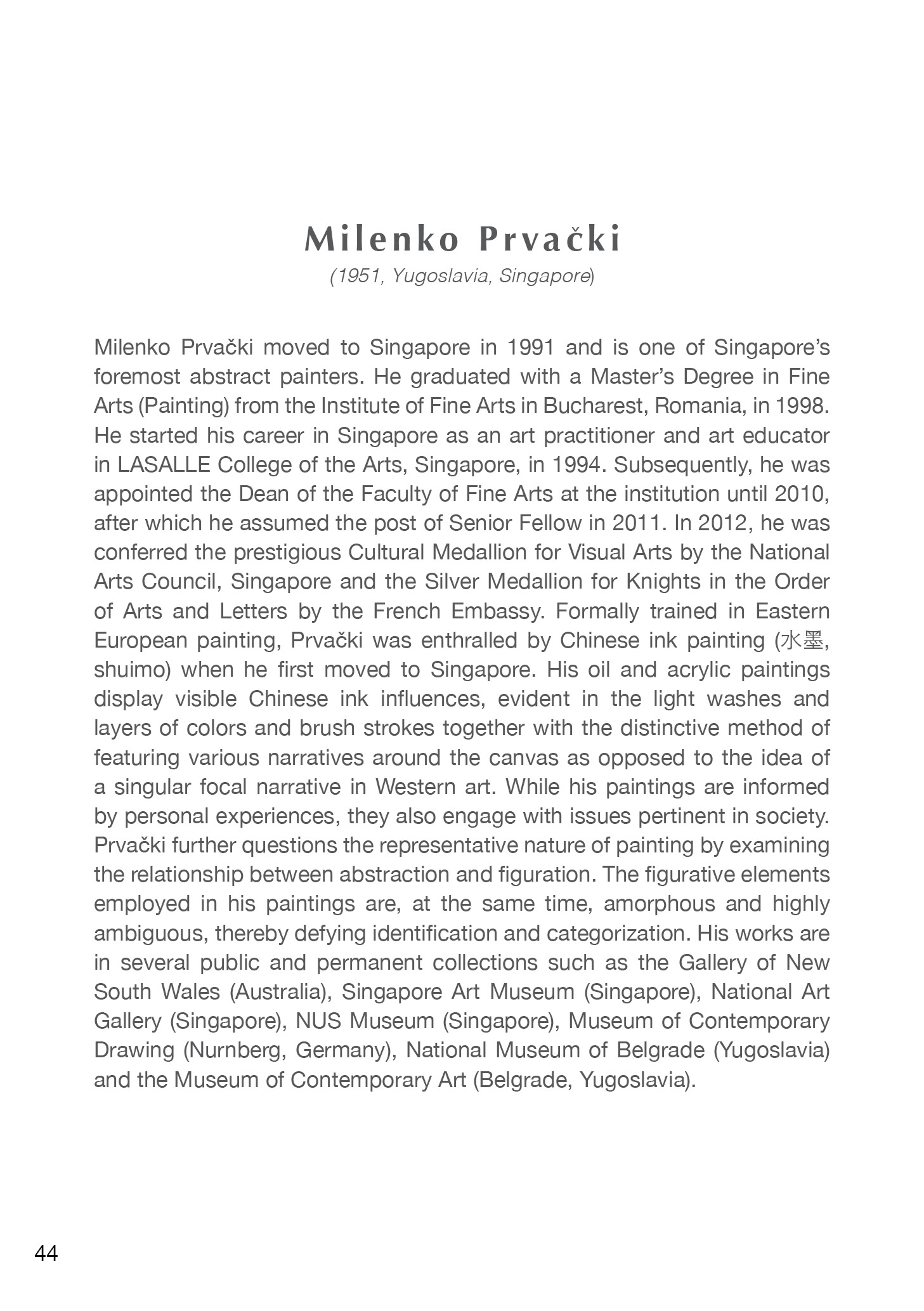 Milenko Prvački

(1951, Yugoslavia, Singapore)

Milenko Prvački moved to Singapore in 1991 and is one of Singapore's foremost abstract painters. He graduated with a Master's Degree in Fine Arts (Painting) from the Institute of Fine Arts in Bucharest, Romania, in 1998. He started his career in Singapore as an art practitioner and art educator in LASALLE College of the Arts, Singapore, in 1994. Subsequently, he was appointed the Dean of the Faculty of Fine Arts at the institution until 2010, after which he assumed the post of Senior Fellow in 2011. In 2012, he was conferred the prestigious Cultural Medallion for Visual Arts by the National Arts Council, Singapore and the Silver Medallion for Knights in the Order of Arts and Letters by the French Embassy. Formally trained in Eastern European painting, Prvački was enthralled by Chinese ink painting (水墨, shuimo) when he first moved to Singapore. His oil and acrylic paintings display visible Chinese ink influences, evident in the light washes and layers of colors and brush strokes together with the distinctive method of featuring various narratives around the canvas as opposed to the idea of a singular focal narrative in Western art. While his paintings are informed by personal experiences, they also engage with issues pertinent in society. Prvački further questions the representative nature of painting by examining the relationship between abstraction and figuration. The figurative elements employed in his paintings are, at the same time, amorphous and highly ambiguous, thereby defying identification and categorization. His works are in several public and permanent collections such as the Gallery of New South Wales (Australia), Singapore Art Museum (Singapore), National Art Gallery (Singapore), NUS Museum (Singapore), Museum of Contemporary Drawing (Nurnberg, Germany), National Museum of Belgrade (Yugoslavia) and the Museum of Contemporary Art (Belgrade, Yugoslavia).

44